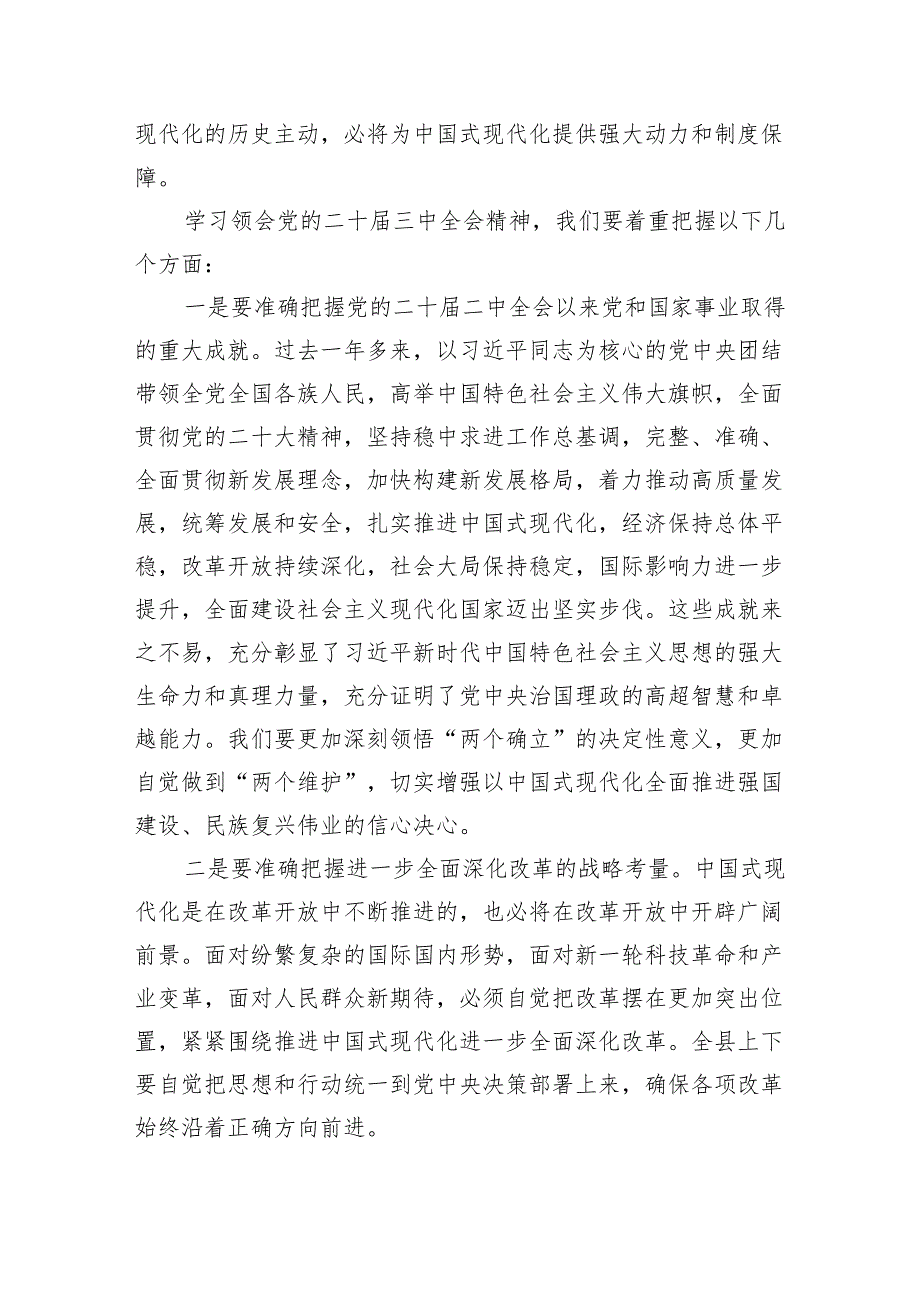 现代化的历史主动，必将为中国式现代化提供强大动力和制度保障。

学习领会党的二十届三中全会精神，我们要着重把握以下几个方面：

一是要准确把握党的二十届二中全会以来党和国家事业取得的重大成就。过去一年多来，以习近平同志为核心的党中央团结带领全党全国各族人民，高举中国特色社会主义伟大旗帜，全面贯彻党的二十大精神，坚持稳中求进工作总基调，完整、准确、全面贯彻新发展理念，加快构建新发展格局，着力推动高质量发展，统筹发展和安全，扎实推进中国式现代化，经济保持总体平稳，改革开放持续深化，社会大局保持稳定，国际影响力进一步提升，全面建设社会主义现代化国家迈出坚实步伐。这些成就来之不易，充分彰显了习近平新时代中国特色社会主义思想的强大生命力和真理力量，充分证明了党中央治国理政的高超智慧和卓越能力。我们要更加深刻领悟“两个确立”的决定性意义，更加自觉做到“两个维护”，切实增强以中国式现代化全面推进强国建设、民族复兴伟业的信心决心。

二是要准确把握进一步全面深化改革的战略考量。中国式现代化是在改革开放中不断推进的，也必将在改革开放中开辟广阔前景。面对纷繁复杂的国际国内形势，面对新一轮科技革命和产业变革，面对人民群众新期待，必须自觉把改革摆在更加突出位置，紧紧围绕推进中国式现代化进一步全面深化改革。全县上下要自觉把思想和行动统一到党中央决策部署上来，确保各项改革始终沿着正确方向前进。